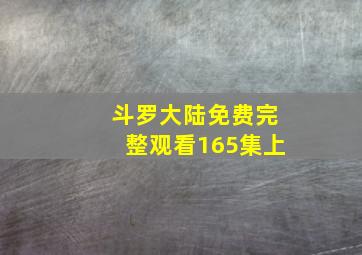 斗罗大陆免费完整观看165集上